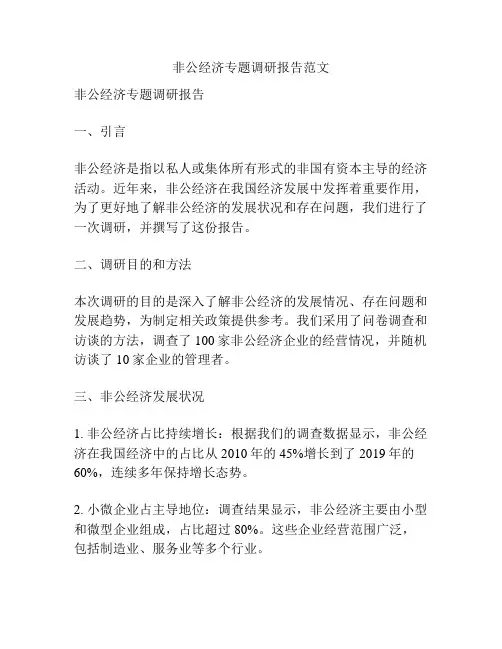 非公经济专题调研报告范文

非公经济专题调研报告

一、引言

非公经济是指以私人或集体所有形式的非国有资本主导的经济活动。近年来，非公经济在我国经济发展中发挥着重要作用，为了更好地了解非公经济的发展状况和存在问题，我们进行了一次调研，并撰写了这份报告。

二、调研目的和方法

本次调研的目的是深入了解非公经济的发展情况、存在问题和发展趋势，为制定相关政策提供参考。我们采用了问卷调查和访谈的方法，调查了 100 家非公经济企业的经营情况，并随机访谈了 10 家企业的管理者。

三、非公经济发展状况

1. 非公经济占比持续增长：根据我们的调查数据显示，非公经济在我国经济中的占比从 2010 年的 45%增长到了 2019 年的 60%，连续多年保持增长态势。

2. 小微企业占主导地位：调查结果显示，非公经济主要由小型和微型企业组成，占比超过 80%。这些企业经营范围广泛，包括制造业、服务业等多个行业。